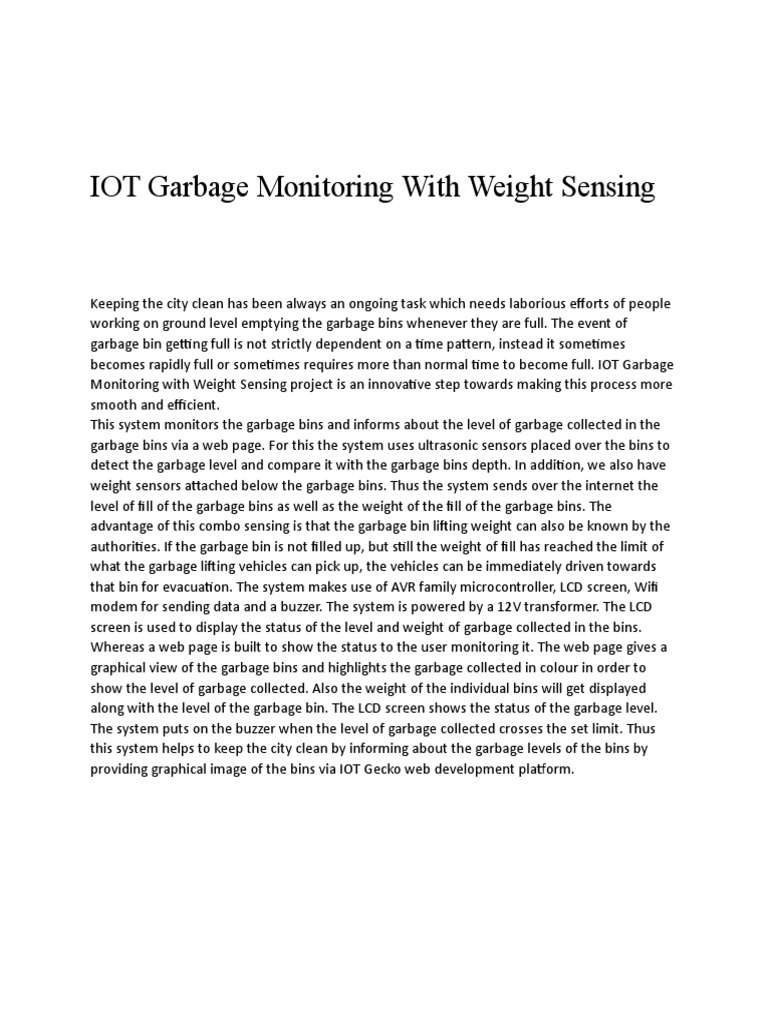 IOT Garbage Monitoring With Weight Sensing

Keeping the city clean has been always an ongoing task which needs laborious efforts of people working on ground level emptying the garbage bins whenever they are full. The event of garbage bin getting full is not strictly dependent on a time pattern, instead it sometimes becomes rapidly full or sometimes requires more than normal time to become full. IOT Garbage Monitoring with Weight Sensing project is an innovative step towards making this process more smooth and efficient.
This system monitors the garbage bins and informs about the level of garbage collected in the garbage bins via a web page. For this the system uses ultrasonic sensors placed over the bins to detect the garbage level and compare it with the garbage bins depth. In addition, we also have weight sensors attached below the garbage bins. Thus the system sends over the internet the level of fill of the garbage bins as well as the weight of the fill of the garbage bins. The advantage of this combo sensing is that the garbage bin lifting weight can also be known by the authorities. If the garbage bin is not filled up, but still the weight of fill has reached the limit of what the garbage lifting vehicles can pick up, the vehicles can be immediately driven towards that bin for evacuation. The system makes use of AVR family microcontroller, LCD screen, Wifi modem for sending data and a buzzer. The system is powered by a 12V transformer. The LCD screen is used to display the status of the level and weight of garbage collected in the bins. Whereas a web page is built to show the status to the user monitoring it. The web page gives a graphical view of the garbage bins and highlights the garbage collected in colour in order to show the level of garbage collected. Also the weight of the individual bins will get displayed along with the level of the garbage bin. The LCD screen shows the status of the garbage level. The system puts on the buzzer when the level of garbage collected crosses the set limit. Thus this system helps to keep the city clean by informing about the garbage levels of the bins by providing graphical image of the bins via IOT Gecko web development platform.